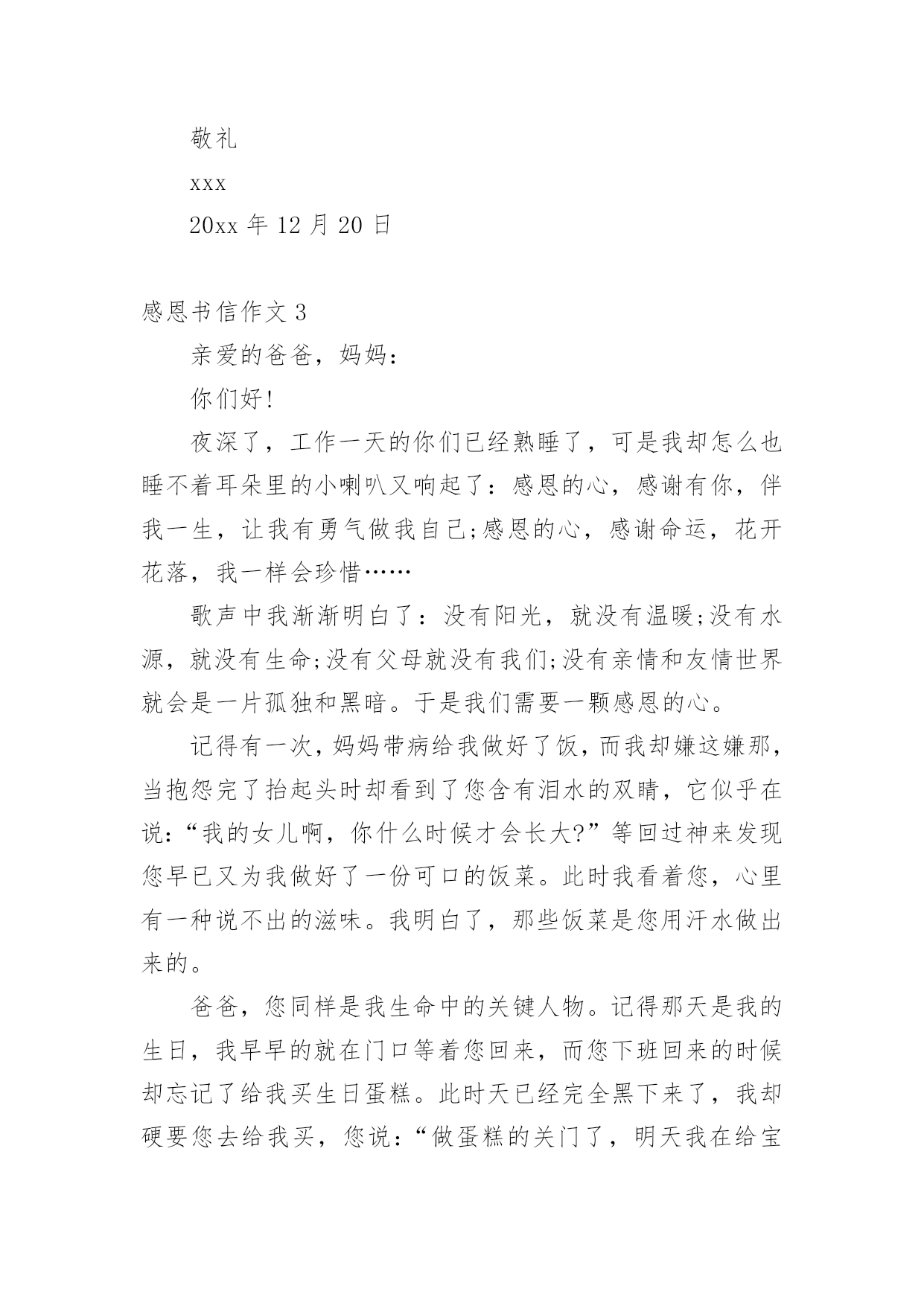 敬礼

xxx

20xx 年 12 月 20 日

感恩书信作文 3

亲爱的爸爸，妈妈：

你们好!

夜深了，工作一天的你们已经熟睡了，可是我却怎么也睡不着耳朵里的小喇叭又响起了：感恩的心，感谢有你，伴我一生，让我有勇气做我自己;感恩的心，感谢命运，花开花落，我一样会珍惜……

歌声中我渐渐明白了：没有阳光，就没有温暖;没有水源，就没有生命;没有父母就没有我们;没有亲情和友情世界就会是一片孤独和黑暗。于是我们需要一颗感恩的心。

记得有一次，妈妈带病给我做好了饭，而我却嫌这嫌那，当抱怨完了抬起头时却看到了您含有泪水的双睛，它似乎在说：“我的女儿啊，你什么时候才会长大?”等回过神来发现您早已又为我做好了一份可口的饭菜。此时我看着您，心里有一种说不出的滋味。我明白了，那些饭菜是您用汗水做出来的。

爸爸，您同样是我生命中的关键人物。记得那天是我的生日，我早早的就在门口等着您回来，而您下班回来的时候却忘记了给我买生日蛋糕。此时天已经完全黑下来了，我却硬要您去给我买，您说：“做蛋糕的关门了，明天我在给宝